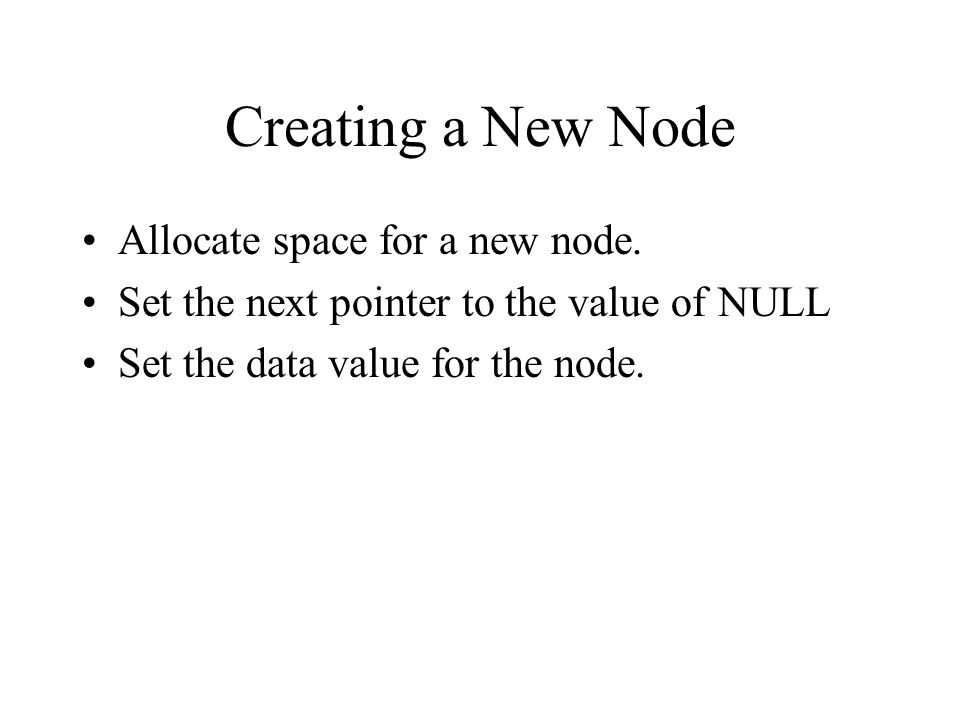 Creating a New Node

• Allocate space for a new node.
• Set the next pointer to the value of NULL
• Set the data value for the node.